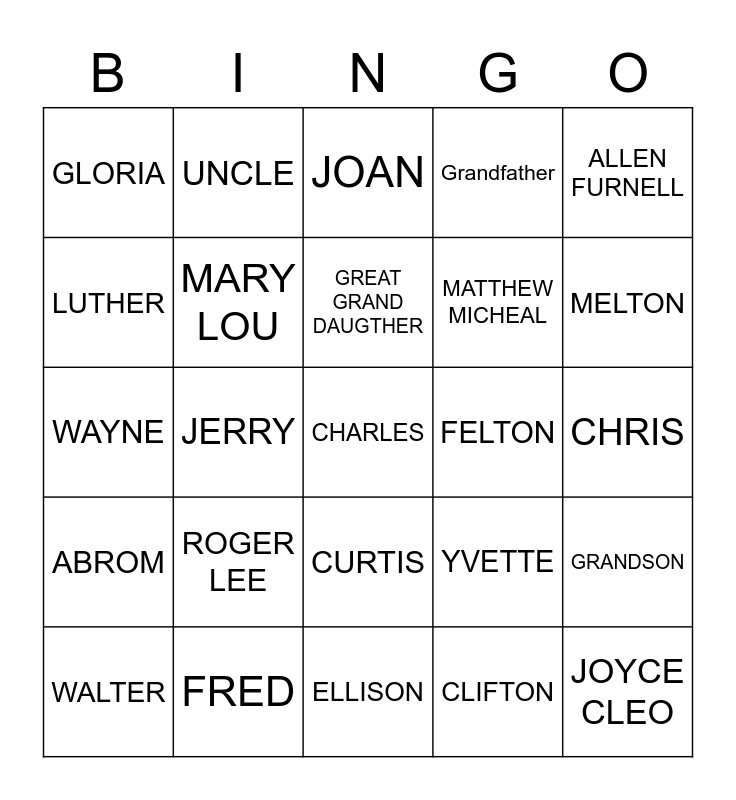 | B | I | N | G | O |
|---|---|---|---|---|
| GLORIA | UNCLE | JOAN | Grandfather | ALLEN FURNELL |
| LUTHER | MARY LOU | GREAT GRAND DAUGTHER | MATTHEW MICHEAL | MELTON |
| WAYNE | JERRY | CHARLES | FELTON | CHRIS |
| ABROM | ROGER LEE | CURTIS | YVETTE | GRANDSON |
| WALTER | FRED | ELLISON | CLIFTON | JOYCE CLEO |